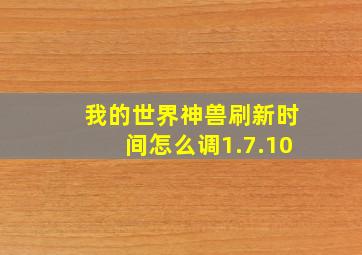 我的世界神兽刷新时间怎么调1.7.10